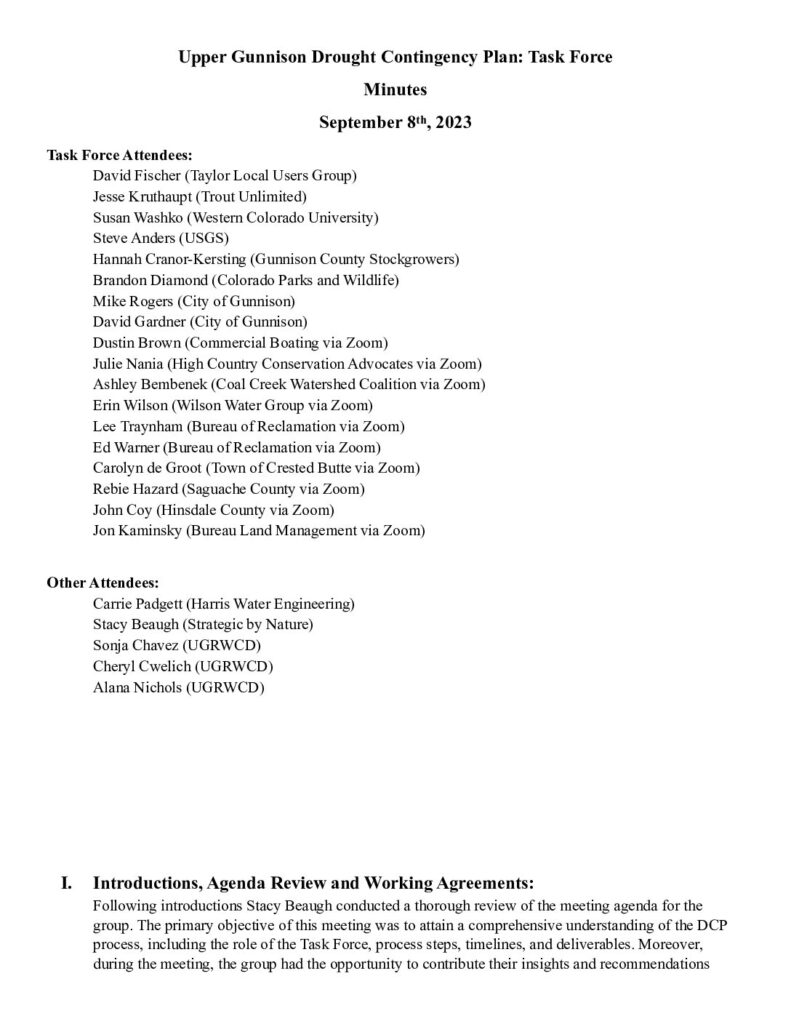 Upper Gunnison Drought Contingency Plan: Task Force

Minutes

September 8th, 2023

Task Force Attendees:

David Fischer (Taylor Local Users Group)
Jesse Kruthaupt (Trout Unlimited)
Susan Washko (Western Colorado University)
Steve Anders (USGS)
Hannah Cranor-Kersting (Gunnison County Stockgrowers)
Brandon Diamond (Colorado Parks and Wildlife)
Mike Rogers (City of Gunnison)
David Gardner (City of Gunnison)
Dustin Brown (Commercial Boating via Zoom)
Julie Nania (High Country Conservation Advocates via Zoom)
Ashley Bembenek (Coal Creek Watershed Coalition via Zoom)
Erin Wilson (Wilson Water Group via Zoom)
Lee Traynham (Bureau of Reclamation via Zoom)
Ed Warner (Bureau of Reclamation via Zoom)
Carolyn de Groot (Town of Crested Butte via Zoom)
Rebie Hazard (Saguache County via Zoom)
John Coy (Hinsdale County via Zoom)
Jon Kaminsky (Bureau Land Management via Zoom)

Other Attendees:

Carrie Padgett (Harris Water Engineering)
Stacy Beaugh (Strategic by Nature)
Sonja Chavez (UGRWCD)
Cheryl Cwelich (UGRWCD)
Alana Nichols (UGRWCD)

I. Introductions, Agenda Review and Working Agreements:

Following introductions Stacy Beaugh conducted a thorough review of the meeting agenda for the group. The primary objective of this meeting was to attain a comprehensive understanding of the DCP process, including the role of the Task Force, process steps, timelines, and deliverables. Moreover, during the meeting, the group had the opportunity to contribute their insights and recommendations